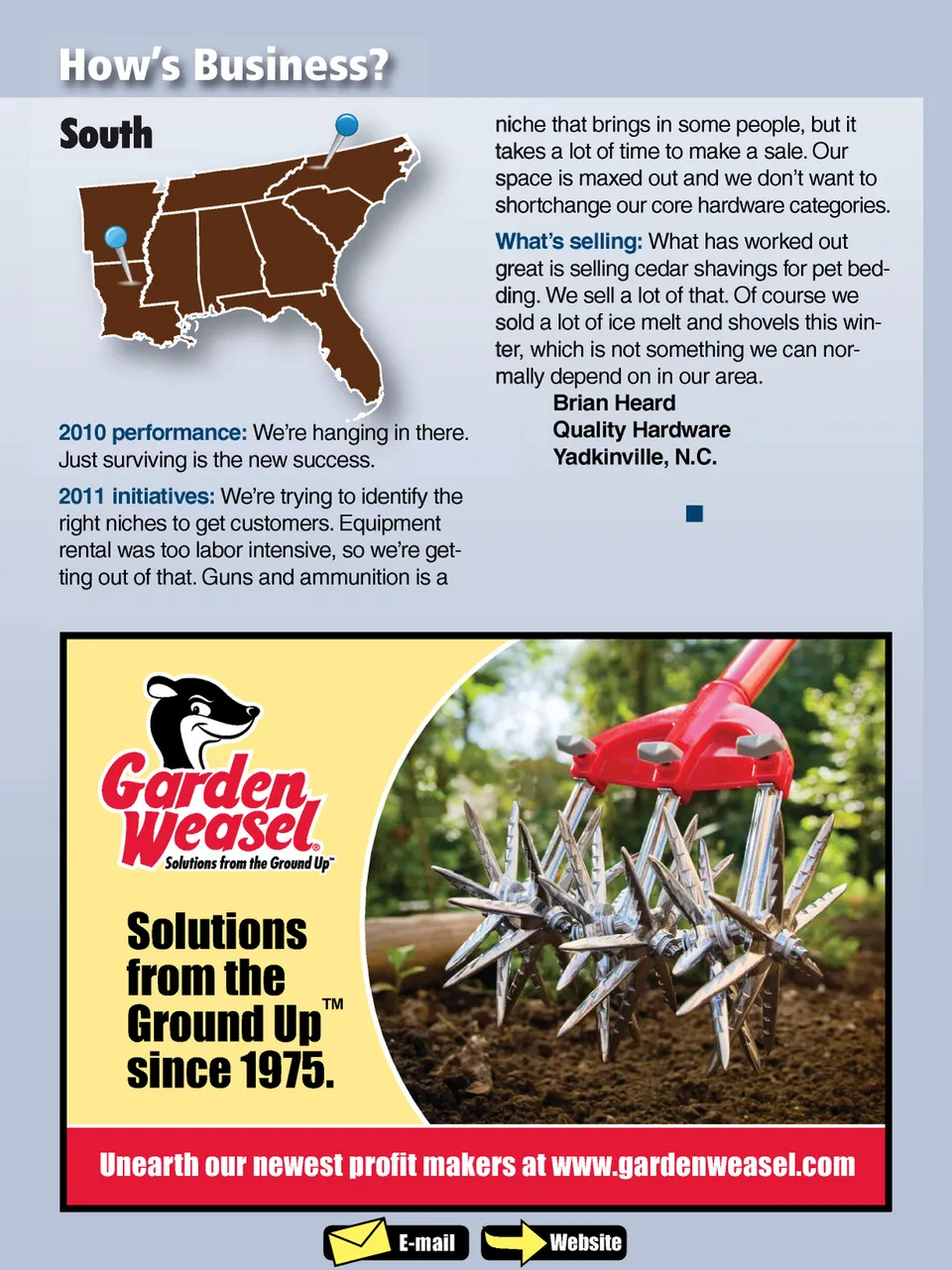 How's Business?

South

2010 performance: We're hanging in there. Just surviving is the new success.

2011 initiatives: We're trying to identify the right niches to get customers. Equipment rental was too labor intensive, so we're getting out of that. Guns and ammunition is a niche that brings in some people, but it takes a lot of time to make a sale. Our space is maxed out and we don't want to shortchange our core hardware categories.

What's selling: What has worked out great is selling cedar shavings for pet bedding. We sell a lot of that. Of course we sold a lot of ice melt and shovels this winter, which is not something we can normally depend on in our area.

Brian Heard
Quality Hardware
Yadkinville, N.C.

Garden Weasel®
Solutions from the Ground Up™

Solutions from the Ground Up™ since 1975.

Unearth our newest profit makers at www.gardenweasel.com

E-mail

Website